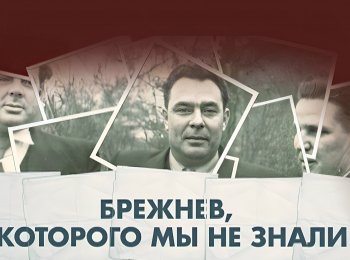 БРЕЖНЕВ,
КОТОРОГО МЫ НЕ ЗНАЛИ